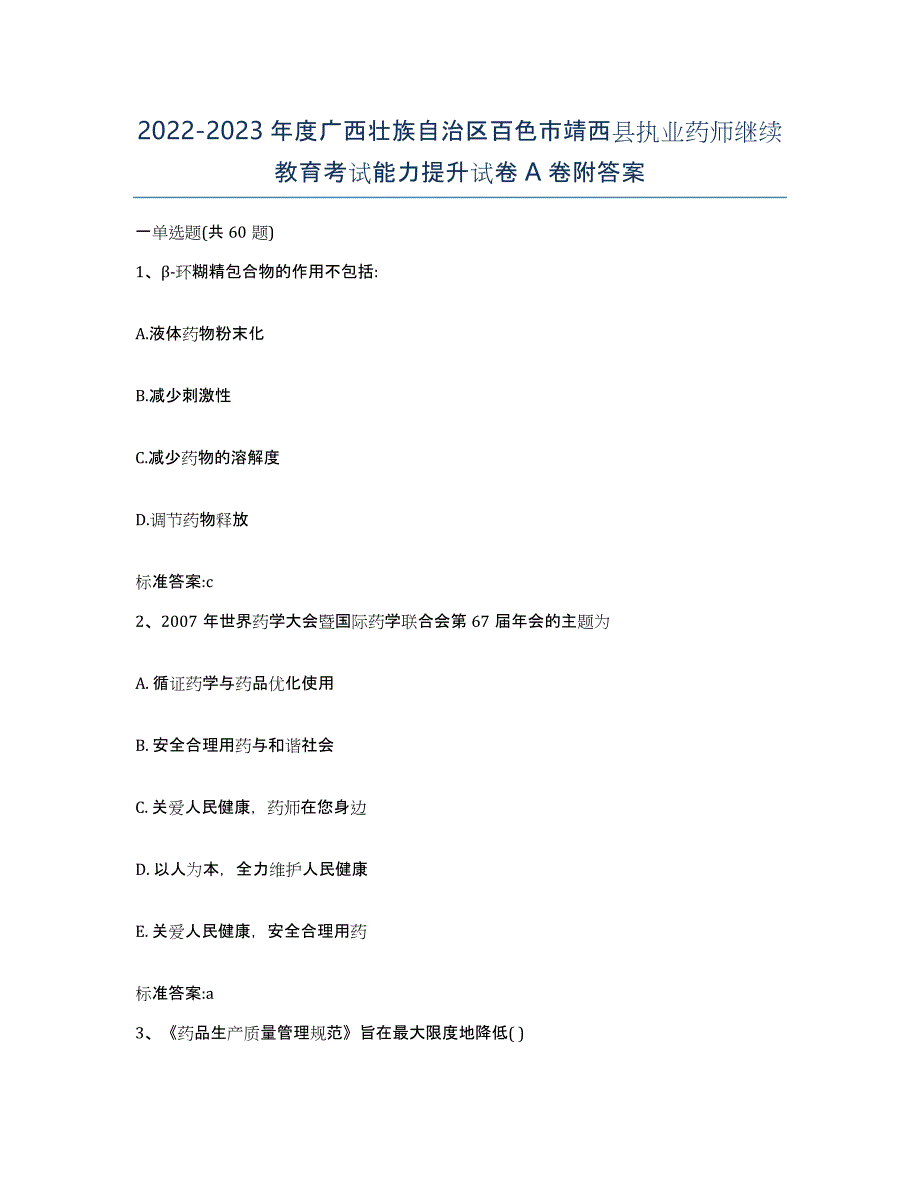 2022-2023 年度广西壮族自治区百色市靖西县执业药师继续教育考试能力提升试卷 A 卷附答案

一单选题(共 60 题)

1、β-环糊精包合物的作用不包括:

A.液体药物粉末化

B.减少刺激性

C.减少药物的溶解度

D.调节药物释放

标准答案:c

2、2007 年世界药学大会暨国际药学联合会第 67 届年会的主题为

A. 循证药学与药品优化使用

B. 安全合理用药与和谐社会

C. 关爱人民健康，药师在您身边

D. 以人为本，全力维护人民健康

E. 关爱人民健康，安全合理用药

标准答案:a

3、《药品生产质量管理规范》旨在最大限度地降低( )